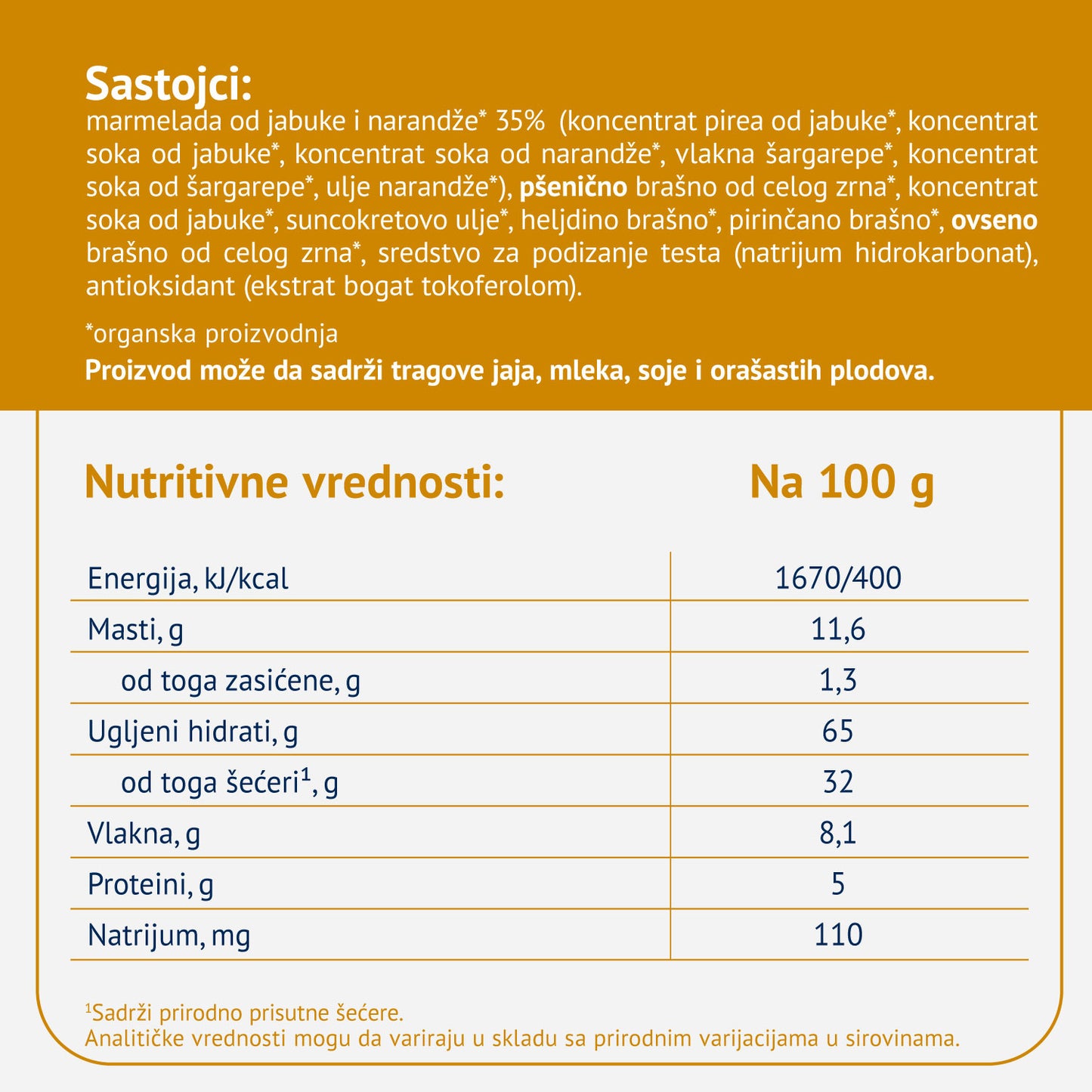 Sastojci:
marmelada od jabuke i narandže* 35% (koncentrat pirea od jabuke*, koncentrat soka od jabuke*, koncentrat soka od narandže*, vlakna šargarepe*, koncentrat soka od šargarepe*, ulje narandže*), pšenično brašno od celog zrna*, koncentrat soka od jabuke*, suncokretovo ulje*, heljdino brašno*, pirinčano brašno*, ovseno brašno od celog zrna*, sredstvo za podizanje testa (natrijum hidrokarbonat), antioksidant (ekstrat bogat tokoferolom).

*organska proizvodnja

Proizvod može da sadrži tragove jaja, mleka, soje i orašastih plodova.

| Nutritivne vrednosti: | Na 100 g |
|---|---|
| Energija, kJ/kcal | 1670/400 |
| Masti, g | 11,6 |
| od toga zasićene, g | 1,3 |
| Ugljeni hidrati, g | 65 |
| od toga šećeri$^1$, g | 32 |
| Vlakna, g | 8,1 |
| Proteini, g | 5 |
| Natrijum, mg | 110 |

$^1$Sadrži prirodno prisutne šećere.
Analitičke vrednosti mogu da variraju u skladu sa prirodnim varijacijama u sirovinama.